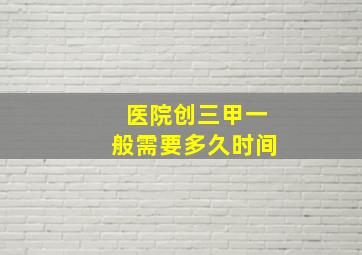 医院创三甲一般需要多久时间